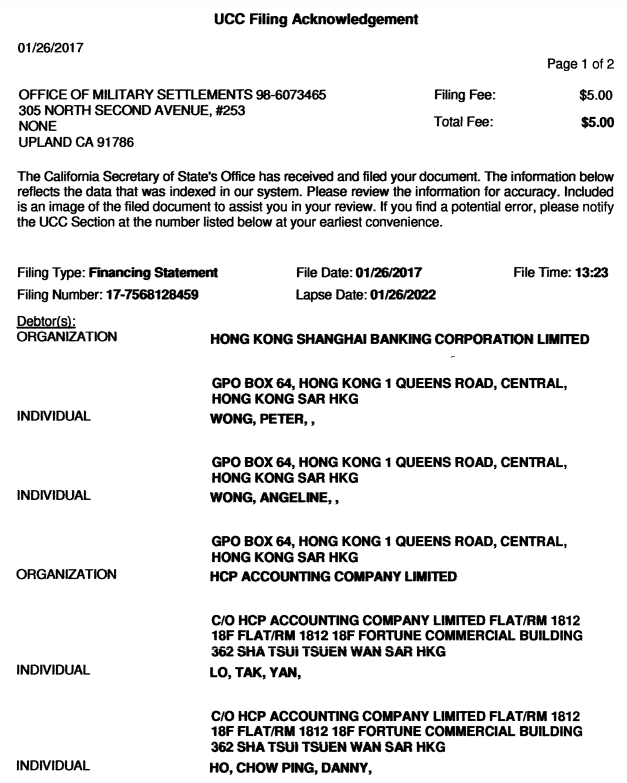 UCC Filing Acknowledgement

01/26/2017

Page 1 of 2

OFFICE OF MILITARY SETTLEMENTS 98-6073465
305 NORTH SECOND AVENUE, #253
NONE
UPLAND CA 91786

Filing Fee: $5.00

Total Fee: $5.00

The California Secretary of State's Office has received and filed your document. The information below reflects the data that was indexed in our system. Please review the information for accuracy. Included is an image of the filed document to assist you in your review. If you find a potential error, please notify the UCC Section at the number listed below at your earliest convenience.

Filing Type: Financing Statement
File Date: 01/26/2017
File Time: 13:23
Filing Number: 17-7568128459
Lapse Date: 01/26/2022

Debtor(s):

ORGANIZATION
HONG KONG SHANGHAI BANKING CORPORATION LIMITED

GPO BOX 64, HONG KONG 1 QUEENS ROAD, CENTRAL, HONG KONG SAR HKG

INDIVIDUAL
WONG, PETER, ,

GPO BOX 64, HONG KONG 1 QUEENS ROAD, CENTRAL, HONG KONG SAR HKG

INDIVIDUAL
WONG, ANGELINE, ,

GPO BOX 64, HONG KONG 1 QUEENS ROAD, CENTRAL, HONG KONG SAR HKG

ORGANIZATION
HCP ACCOUNTING COMPANY LIMITED

C/O HCP ACCOUNTING COMPANY LIMITED FLAT/RM 1812 18F FLAT/RM 1812 18F FORTUNE COMMERCIAL BUILDING 362 SHA TSUI TSUEN WAN SAR HKG

INDIVIDUAL
LO, TAK, YAN,

C/O HCP ACCOUNTING COMPANY LIMITED FLAT/RM 1812 18F FLAT/RM 1812 18F FORTUNE COMMERCIAL BUILDING 362 SHA TSUI TSUEN WAN SAR HKG

INDIVIDUAL
HO, CHOW PING, DANNY,